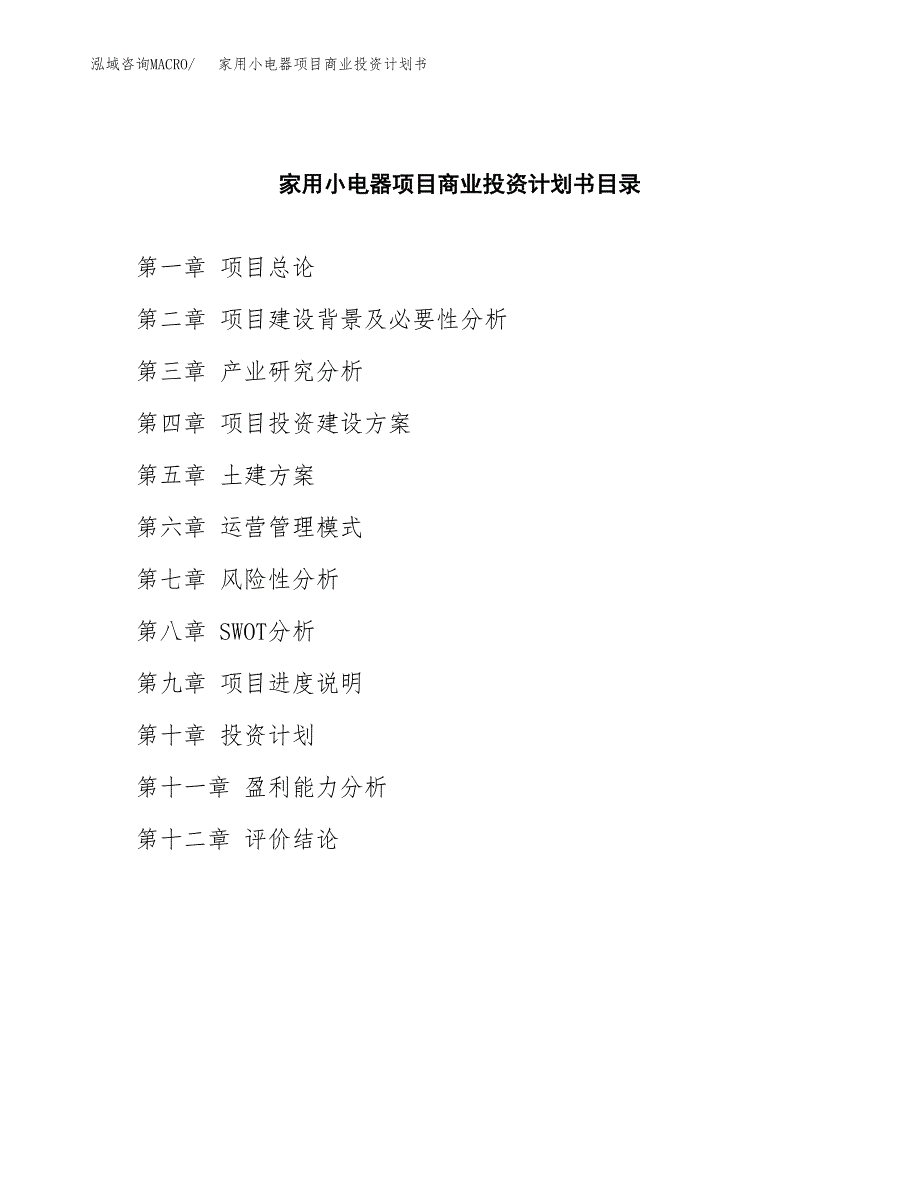 泓域咨询MACRO/ 家用小电器项目商业投资计划书

家用小电器项目商业投资计划书目录

第一章 项目总论

第二章 项目建设背景及必要性分析

第三章 产业研究分析

第四章 项目投资建设方案

第五章 土建方案

第六章 运营管理模式

第七章 风险性分析

第八章 SWOT分析

第九章 项目进度说明

第十章 投资计划

第十一章 盈利能力分析

第十二章 评价结论